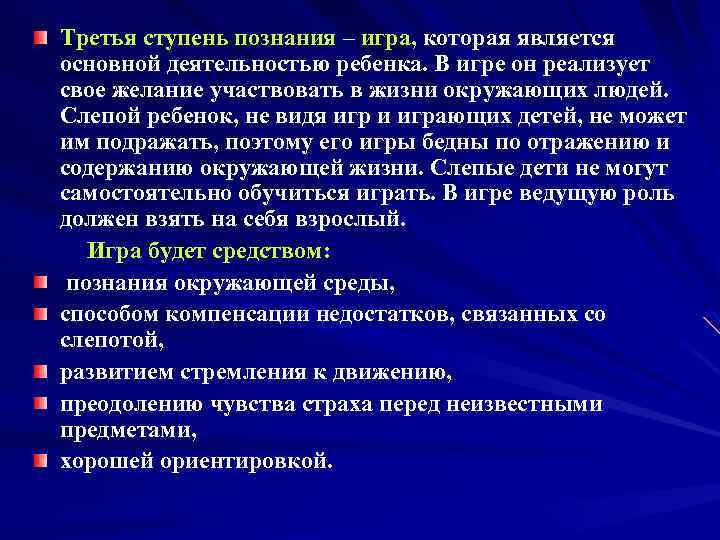 Третья ступень познания – игра, которая является основной деятельностью ребенка. В игре он реализует свое желание участвовать в жизни окружающих людей. Слепой ребенок, не видя игр и играющих детей, не может им подражать, поэтому его игры бедны по отражению и содержанию окружающей жизни. Слепые дети не могут самостоятельно обучиться играть. В игре ведущую роль должен взять на себя взрослый.

Игра будет средством:

познания окружающей среды,

способом компенсации недостатков, связанных со слепотой,

развитием стремления к движению,

преодолению чувства страха перед неизвестными предметами,

хорошей ориентировкой.